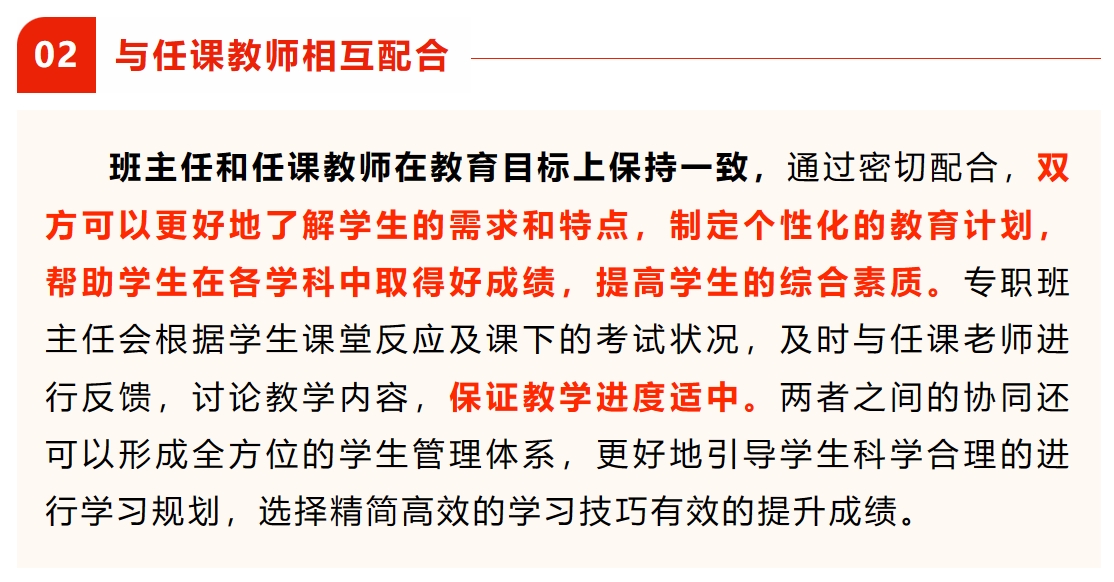 02 与任课教师相互配合

班主任和任课教师在教育目标上保持一致，通过密切配合，双方可以更好地了解学生的需求和特点，制定个性化的教育计划，帮助学生在各学科中取得好成绩，提高学生的综合素质。专职班主任会根据学生课堂反应及课下的考试状况，及时与任课老师进行反馈，讨论教学内容，保证教学进度适中。两者之间的协同还可以形成全方位的学生管理体系，更好地引导学生科学合理的进行学习规划，选择精简高效的学习技巧有效的提升成绩。